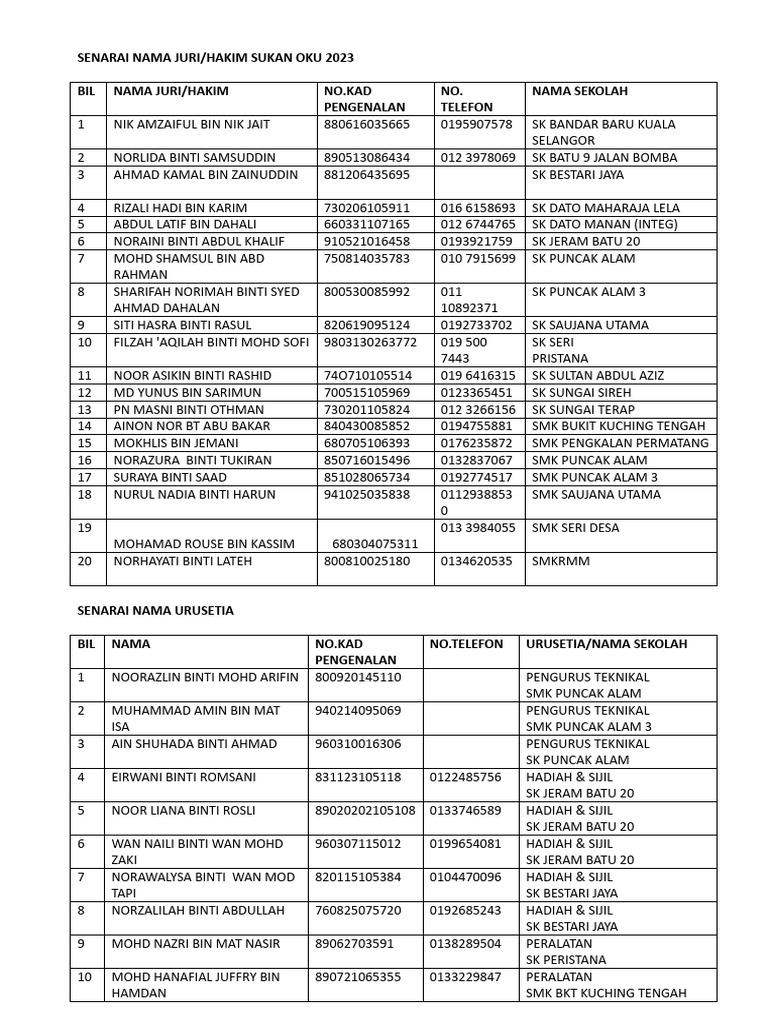 SENARAI NAMA JURI/HAKIM SUKAN OKU 2023

| BIL | NAMA JURI/HAKIM | NO.KAD PENGENALAN | NO. TELEFON | NAMA SEKOLAH |
|---|---|---|---|---|
| 1 | NIK AMZAIFUL BIN NIK JAIT | 880616035665 | 0195907578 | SK BANDAR BARU KUALA SELANGOR |
| 2 | NORLIDA BINTI SAMSUDDIN | 890513086434 | 012 3978069 | SK BATU 9 JALAN BOMBA |
| 3 | AHMAD KAMAL BIN ZAINUDDIN | 881206435695 | | SK BESTARI JAYA |
| 4 | RIZALI HADI BIN KARIM | 730206105911 | 016 6158693 | SK DATO MAHARAJA LELA |
| 5 | ABDUL LATIF BIN DAHALI | 660331107165 | 012 6744765 | SK DATO MANAN (INTEG) |
| 6 | NORAINI BINTI ABDUL KHALIF | 910521016458 | 0193921759 | SK JERAM BATU 20 |
| 7 | MOHD SHAMSUL BIN ABD RAHMAN | 750814035783 | 010 7915699 | SK PUNCAK ALAM |
| 8 | SHARIFAH NORIMAH BINTI SYED AHMAD DAHALAN | 800530085992 | 011 10892371 | SK PUNCAK ALAM 3 |
| 9 | SITI HASRA BINTI RASUL | 820619095124 | 0192733702 | SK SAUJANA UTAMA |
| 10 | FILZAH 'AQILAH BINTI MOHD SOFI | 9803130263772 | 019 500 7443 | SK SERI PRISTANA |
| 11 | NOOR ASIKIN BINTI RASHID | 74O710105514 | 019 6416315 | SK SULTAN ABDUL AZIZ |
| 12 | MD YUNUS BIN SARIMUN | 700515105969 | 0123365451 | SK SUNGAI SIREH |
| 13 | PN MASNI BINTI OTHMAN | 730201105824 | 012 3266156 | SK SUNGAI TERAP |
| 14 | AINON NOR BT ABU BAKAR | 840430085852 | 0194755881 | SMK BUKIT KUCHING TENGAH |
| 15 | MOKHLIS BIN JEMANI | 680705106393 | 0176235872 | SMK PENGKALAN PERMATANG |
| 16 | NORAZURA BINTI TUKIRAN | 850716015496 | 0132837067 | SMK PUNCAK ALAM |
| 17 | SURAYA BINTI SAAD | 851028065734 | 0192774517 | SMK PUNCAK ALAM 3 |
| 18 | NURUL NADIA BINTI HARUN | 941025035838 | 0112938853 0 | SMK SAUJANA UTAMA |
| 19 | MOHAMAD ROUSE BIN KASSIM | 680304075311 | 013 3984055 | SMK SERI DESA |
| 20 | NORHAYATI BINTI LATEH | 800810025180 | 0134620535 | SMKRMM |

SENARAI NAMA URUSETIA

| BIL | NAMA | NO.KAD PENGENALAN | NO.TELEFON | URUSETIA/NAMA SEKOLAH |
|---|---|---|---|---|
| 1 | NOORAZLIN BINTI MOHD ARIFIN | 800920145110 | | PENGURUS TEKNIKAL SMK PUNCAK ALAM |
| 2 | MUHAMMAD AMIN BIN MAT ISA | 940214095069 | | PENGURUS TEKNIKAL SMK PUNCAK ALAM 3 |
| 3 | AIN SHUHADA BINTI AHMAD | 960310016306 | | PENGURUS TEKNIKAL SK PUNCAK ALAM |
| 4 | EIRWANI BINTI ROMSANI | 831123105118 | 0122485756 | HADIAH & SIJIL SK JERAM BATU 20 |
| 5 | NOOR LIANA BINTI ROSLI | 89020202105108 | 0133746589 | HADIAH & SIJIL SK JERAM BATU 20 |
| 6 | WAN NAILI BINTI WAN MOHD ZAKI | 960307115012 | 0199654081 | HADIAH & SIJIL SK JERAM BATU 20 |
| 7 | NORAWALYSA BINTI WAN MOD TAPI | 820115105384 | 0104470096 | HADIAH & SIJIL SK BESTARI JAYA |
| 8 | NORZALILAH BINTI ABDULLAH | 760825075720 | 0192685243 | HADIAH & SIJIL SK BESTARI JAYA |
| 9 | MOHD NAZRI BIN MAT NASIR | 89062703591 | 0138289504 | PERALATAN SK PERISTANA |
| 10 | MOHD HANAFIAL JUFFRY BIN HAMDAN | 890721065355 | 0133229847 | PERALATAN SMK BKT KUCHING TENGAH |